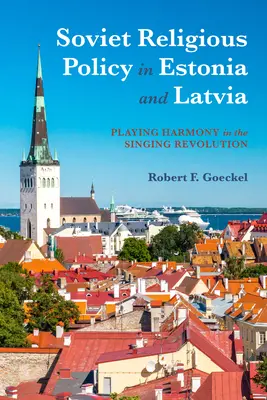 Soviet Religious Policy in Estonia and Latvia

PLAYING HARMONY in the SINGING REVOLUTION

Robert F. Goeckel